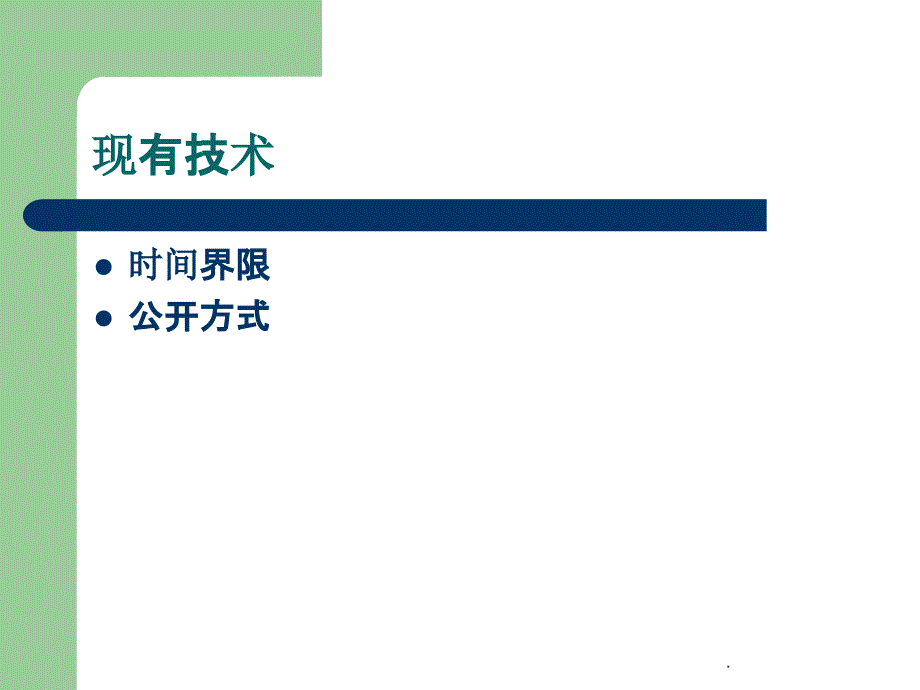 现有技术

- 时间界限
- 公开方式

.